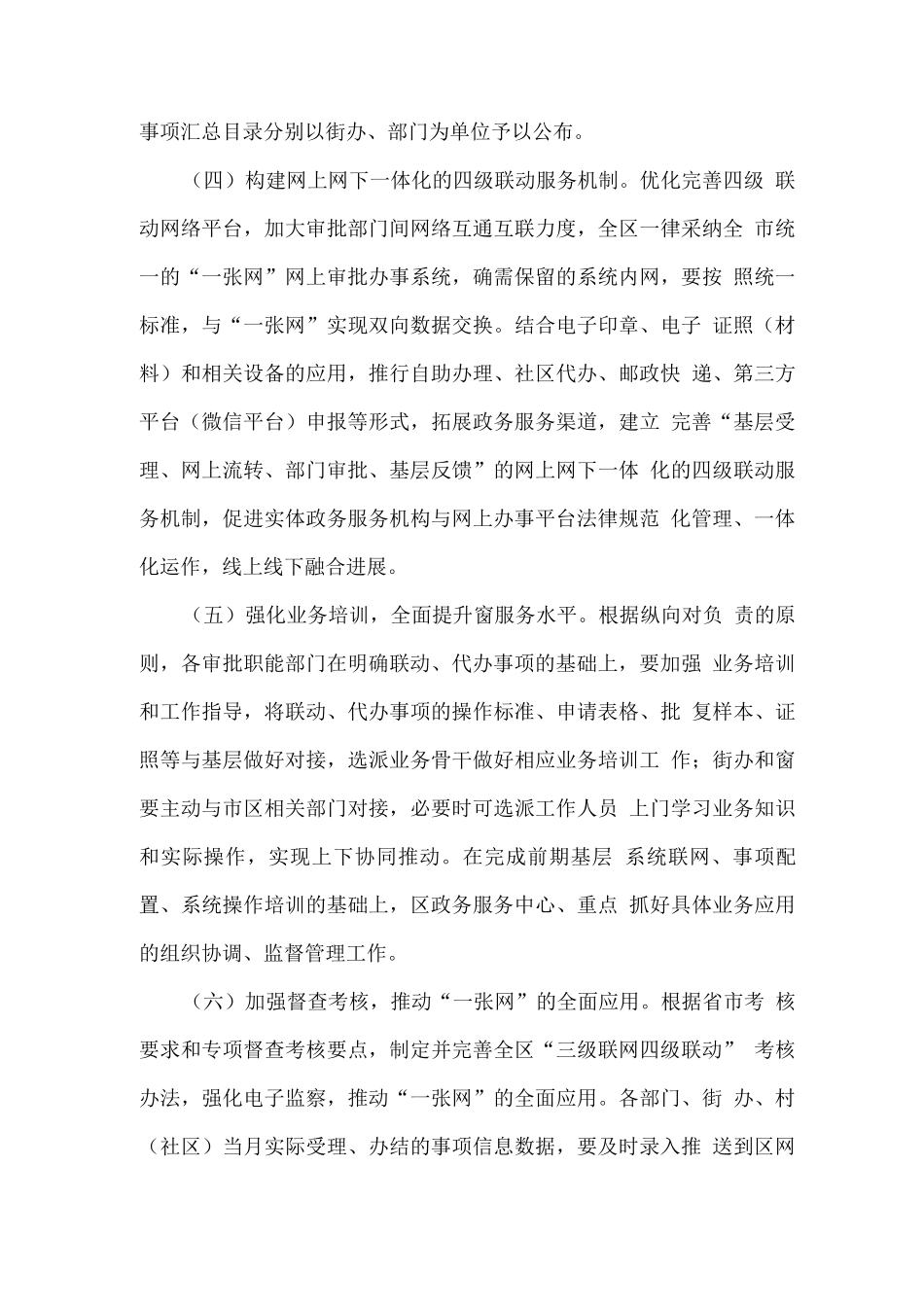 事项汇总目录分别以街办、部门为单位予以公布。

（四）构建网上网下一体化的四级联动服务机制。优化完善四级 联动网络平台，加大审批部门间网络互通互联力度，全区一律采纳全 市统一的“一张网”网上审批办事系统，确需保留的系统内网，要按 照统一标准，与“一张网”实现双向数据交换。结合电子印章、电子 证照（材料）和相关设备的应用，推行自助办理、社区代办、邮政快 递、第三方平台（微信平台）申报等形式，拓展政务服务渠道，建立 完善“基层受理、网上流转、部门审批、基层反馈”的网上网下一体 化的四级联动服务机制，促进实体政务服务机构与网上办事平台法律规范 化管理、一体化运作，线上线下融合进展。

（五）强化业务培训，全面提升窗服务水平。根据纵向对负 责的原则，各审批职能部门在明确联动、代办事项的基础上，要加强 业务培训和工作指导，将联动、代办事项的操作标准、申请表格、批 复样本、证照等与基层做好对接，选派业务骨干做好相应业务培训工 作；街办和窗要主动与市区相关部门对接，必要时可选派工作人员 上门学习业务知识和实际操作，实现上下协同推动。在完成前期基层 系统联网、事项配置、系统操作培训的基础上，区政务服务中心、重点 抓好具体业务应用的组织协调、监督管理工作。

（六）加强督查考核，推动“一张网”的全面应用。根据省市考 核要求和专项督查考核要点，制定并完善全区“三级联网四级联动” 考核办法，强化电子监察，推动“一张网”的全面应用。各部门、街 办、村（社区）当月实际受理、办结的事项信息数据，要及时录入推 送到区网